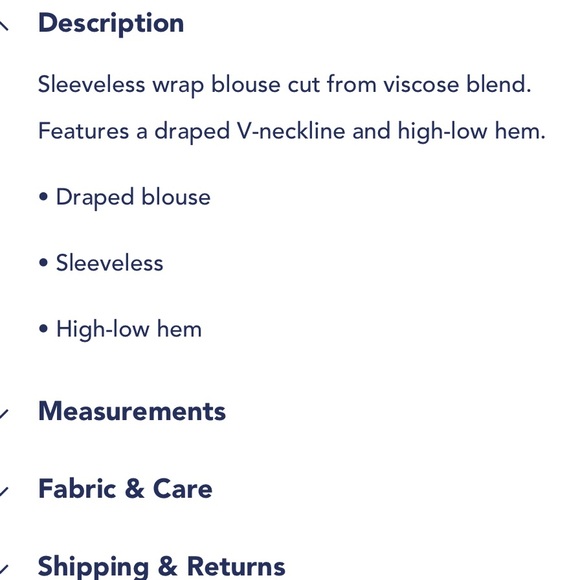 Description

Sleeveless wrap blouse cut from viscose blend.

Features a draped V-neckline and high-low hem.

• Draped blouse

• Sleeveless

• High-low hem

Measurements

Fabric & Care

Shipping & Returns